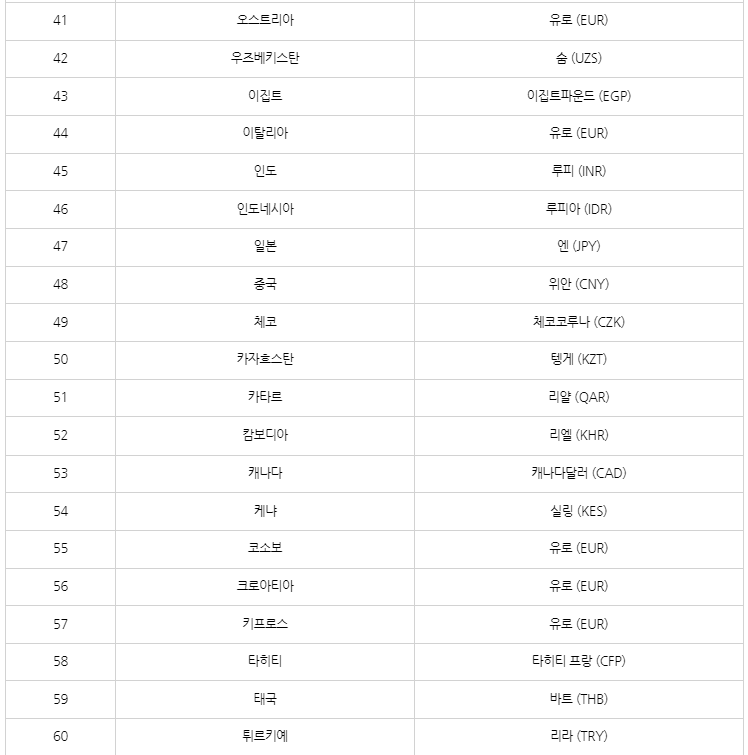 | | | |
|---|---|---|
| 41 | 오스트리아 | 유로 (EUR) |
| 42 | 우즈베키스탄 | 숨 (UZS) |
| 43 | 이집트 | 이집트파운드 (EGP) |
| 44 | 이탈리아 | 유로 (EUR) |
| 45 | 인도 | 루피 (INR) |
| 46 | 인도네시아 | 루피아 (IDR) |
| 47 | 일본 | 엔 (JPY) |
| 48 | 중국 | 위안 (CNY) |
| 49 | 체코 | 체코코루나 (CZK) |
| 50 | 카자흐스탄 | 텡게 (KZT) |
| 51 | 카타르 | 리얄 (QAR) |
| 52 | 캄보디아 | 리엘 (KHR) |
| 53 | 캐나다 | 캐나다달러 (CAD) |
| 54 | 케냐 | 실링 (KES) |
| 55 | 코소보 | 유로 (EUR) |
| 56 | 크로아티아 | 유로 (EUR) |
| 57 | 키프로스 | 유로 (EUR) |
| 58 | 타히티 | 타히티 프랑 (CFP) |
| 59 | 태국 | 바트 (THB) |
| 60 | 튀르키예 | 리라 (TRY) |